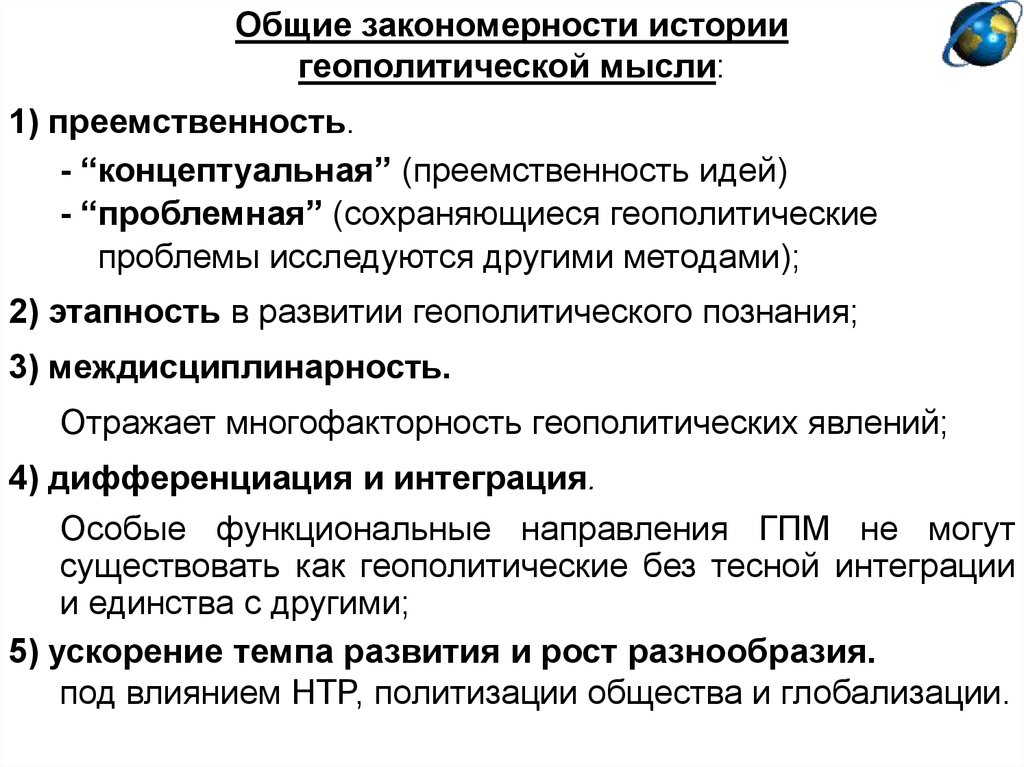 Общие закономерности истории геополитической мысли:

1) преемственность.

- “концептуальная” (преемственность идей)

- “проблемная” (сохраняющиеся геополитические проблемы исследуются другими методами);

2) этапность в развитии геополитического познания;

3) междисциплинарность.

Отражает многофакторность геополитических явлений;

4) дифференциация и интеграция.

Особые функциональные направления ГПМ не могут существовать как геополитические без тесной интеграции и единства с другими;

5) ускорение темпа развития и рост разнообразия.

под влиянием НТР, политизации общества и глобализации.